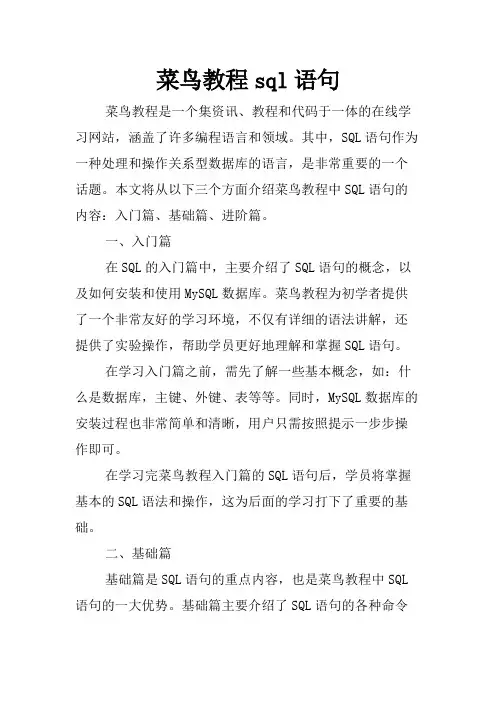 菜鸟教程 sql 语句

菜鸟教程是一个集资讯、教程和代码于一体的在线学习网站，涵盖了许多编程语言和领域。其中，SQL 语句作为一种处理和操作关系型数据库的语言，是非常重要的一个话题。本文将从以下三个方面介绍菜鸟教程中 SQL 语句的内容：入门篇、基础篇、进阶篇。

一、入门篇

在 SQL 的入门篇中，主要介绍了 SQL 语句的概念，以及如何安装和使用 MySQL 数据库。菜鸟教程为初学者提供了一个非常友好的学习环境，不仅有详细的语法讲解，还提供了实验操作，帮助学员更好地理解和掌握 SQL 语句。

在学习入门篇之前，需先了解一些基本概念，如：什么是数据库，主键、外键、表等等。同时，MySQL 数据库的安装过程也非常简单和清晰，用户只需按照提示一步步操作即可。

在学习完菜鸟教程入门篇的 SQL 语句后，学员将掌握基本的 SQL 语法和操作，这为后面的学习打下了重要的基础。

二、基础篇

基础篇是 SQL 语句的重点内容，也是菜鸟教程中 SQL 语句的一大优势。基础篇主要介绍了 SQL 语句的各种命令